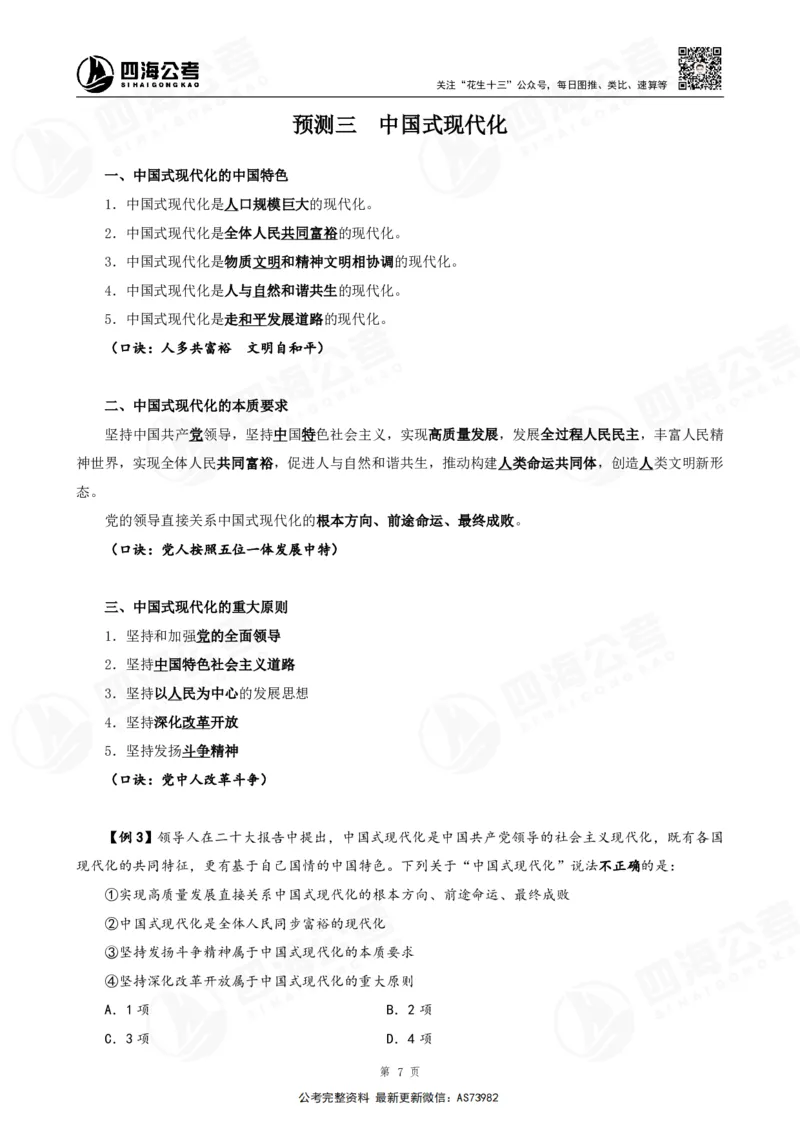 四海公考
SIHAIGONGKAO
关注“花生十三”公众号，每日图推、类比、速算等

预测三 中国式现代化

一、中国式现代化的中国特色
1. 中国式现代化是人口规模巨大的现代化。
2. 中国式现代化是全体人民共同富裕的现代化。
3. 中国式现代化是物质文明和精神文明相协调的现代化。
4. 中国式现代化是人与自然和谐共生的现代化。
5. 中国式现代化是走和平发展道路的现代化。
（口诀：人多共富裕 文明自和平）

二、中国式现代化的本质要求
坚持中国共产党领导，坚持中国特色社会主义，实现高质量发展，发展全过程人民民主，丰富人民精神世界，实现全体人民共同富裕，促进人与自然和谐共生，推动构建人类命运共同体，创造人类文明新形态。
党的领导直接关系中国式现代化的根本方向、前途命运、最终成败。
（口诀：党人按照五位一体发展中特）

三、中国式现代化的重大原则
1. 坚持和加强党的全面领导
2. 坚持中国特色社会主义道路
3. 坚持以人民为中心的发展思想
4. 坚持深化改革开放
5. 坚持发扬斗争精神
（口诀：党中人改革斗争）

【例 3】领导人在二十大报告中提出，中国式现代化是中国共产党领导的社会主义现代化，既有各国现代化的共同特征，更有基于自己国情的中国特色。下列关于“中国式现代化”说法不正确的是：
①实现高质量发展直接关系中国式现代化的根本方向、前途命运、最终成败
②中国式现代化是全体人民同步富裕的现代化
③坚持发扬斗争精神属于中国式现代化的本质要求
④坚持深化改革开放属于中国式现代化的重大原则
A. 1 项
B. 2 项
C. 3 项
D. 4 项

第 7 页
公考完整资料 最新更新微信：AS73982